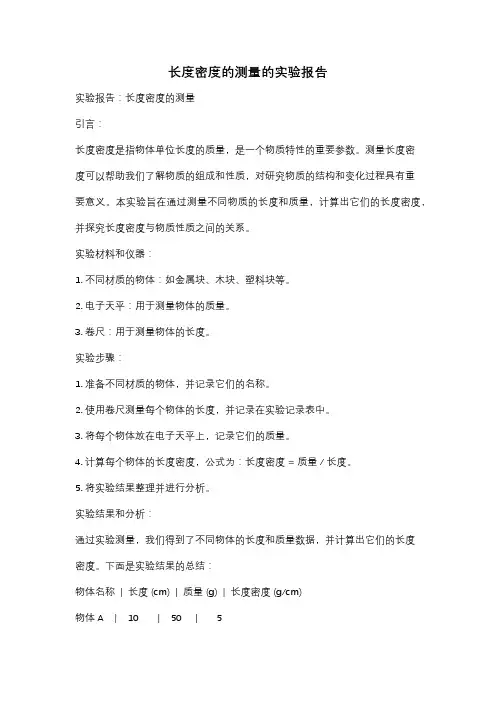 长度密度的测量的实验报告

实验报告：长度密度的测量

引言：

长度密度是指物体单位长度的质量，是一个物质特性的重要参数。测量长度密度可以帮助我们了解物质的组成和性质，对研究物质的结构和变化过程具有重要意义。本实验旨在通过测量不同物质的长度和质量，计算出它们的长度密度，并探究长度密度与物质性质之间的关系。

实验材料和仪器：

1. 不同材质的物体：如金属块、木块、塑料块等。

2. 电子天平：用于测量物体的质量。

3. 卷尺：用于测量物体的长度。

实验步骤：

1. 准备不同材质的物体，并记录它们的名称。

2. 使用卷尺测量每个物体的长度，并记录在实验记录表中。

3. 将每个物体放在电子天平上，记录它们的质量。

4. 计算每个物体的长度密度，公式为：长度密度 = 质量 / 长度。

5. 将实验结果整理并进行分析。

实验结果和分析：

通过实验测量，我们得到了不同物体的长度和质量数据，并计算出它们的长度密度。下面是实验结果的总结：

物体名称 | 长度 (cm) | 质量 (g) | 长度密度 (g/cm)

物体 A | 10 | 50 | 5